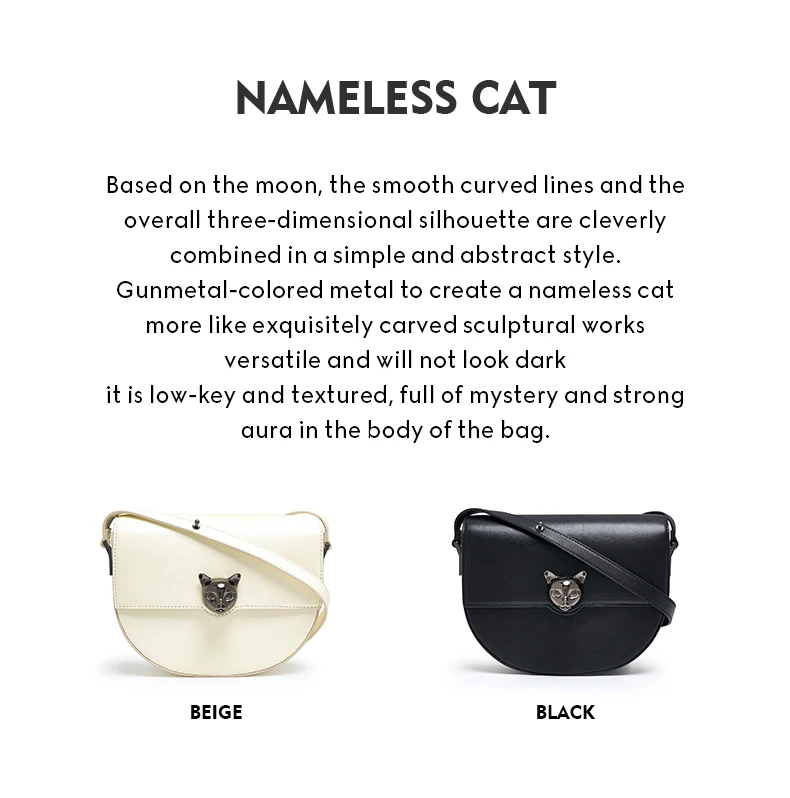 NAMELESS CAT

Based on the moon, the smooth curved lines and the overall three-dimensional silhouette are cleverly combined in a simple and abstract style.
Gunmetal-colored metal to create a nameless cat more like exquisitely carved sculptural works versatile and will not look dark
it is low-key and textured, full of mystery and strong aura in the body of the bag.

BEIGE

BLACK